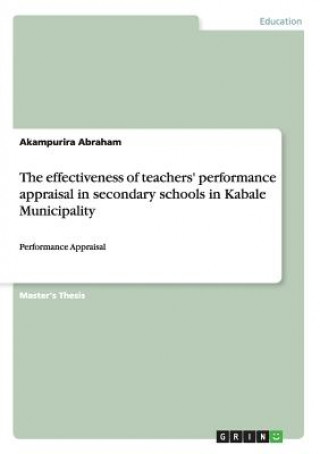 Education

Akampurira Abraham

The effectiveness of teachers' performance appraisal in secondary schools in Kabale Municipality

Performance Appraisal

Master's Thesis

GRIN